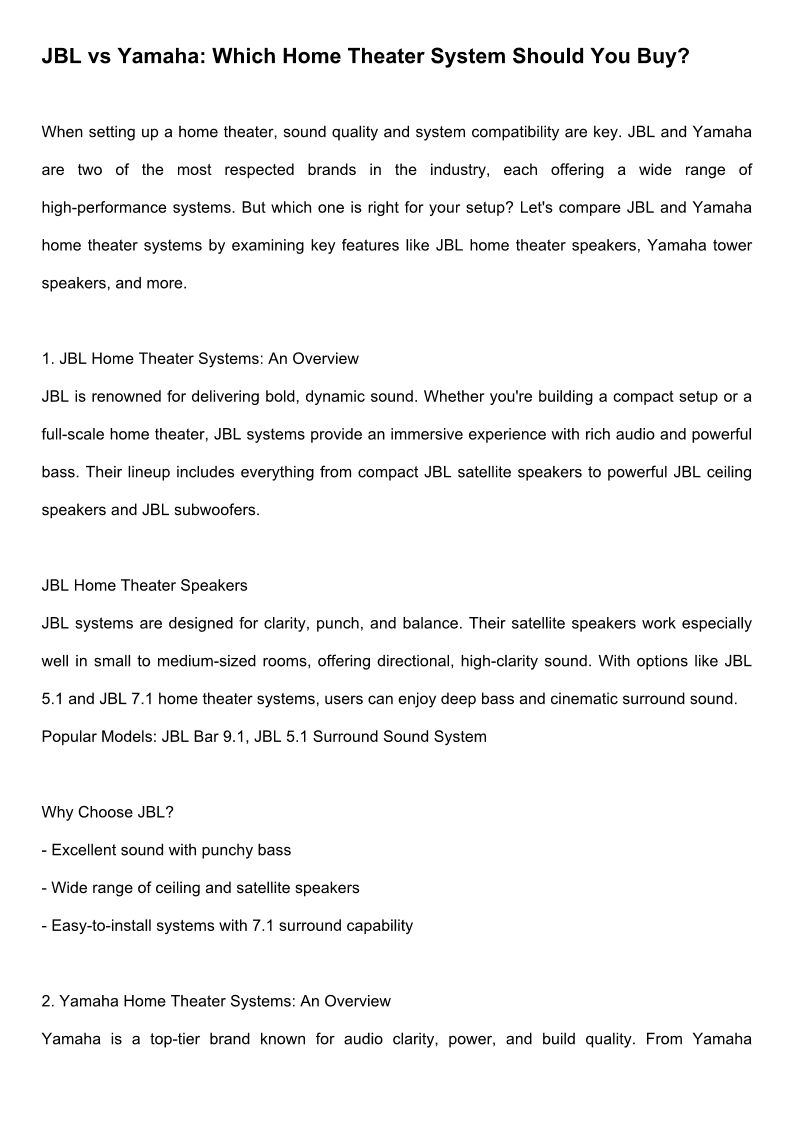 JBL vs Yamaha: Which Home Theater System Should You Buy?

When setting up a home theater, sound quality and system compatibility are key. JBL and Yamaha are two of the most respected brands in the industry, each offering a wide range of high-performance systems. But which one is right for your setup? Let's compare JBL and Yamaha home theater systems by examining key features like JBL home theater speakers, Yamaha tower speakers, and more.

1. JBL Home Theater Systems: An Overview
JBL is renowned for delivering bold, dynamic sound. Whether you're building a compact setup or a full-scale home theater, JBL systems provide an immersive experience with rich audio and powerful bass. Their lineup includes everything from compact JBL satellite speakers to powerful JBL ceiling speakers and JBL subwoofers.

JBL Home Theater Speakers
JBL systems are designed for clarity, punch, and balance. Their satellite speakers work especially well in small to medium-sized rooms, offering directional, high-clarity sound. With options like JBL 5.1 and JBL 7.1 home theater systems, users can enjoy deep bass and cinematic surround sound.
Popular Models: JBL Bar 9.1, JBL 5.1 Surround Sound System

Why Choose JBL?
- Excellent sound with punchy bass
- Wide range of ceiling and satellite speakers
- Easy-to-install systems with 7.1 surround capability

2. Yamaha Home Theater Systems: An Overview
Yamaha is a top-tier brand known for audio clarity, power, and build quality. From Yamaha